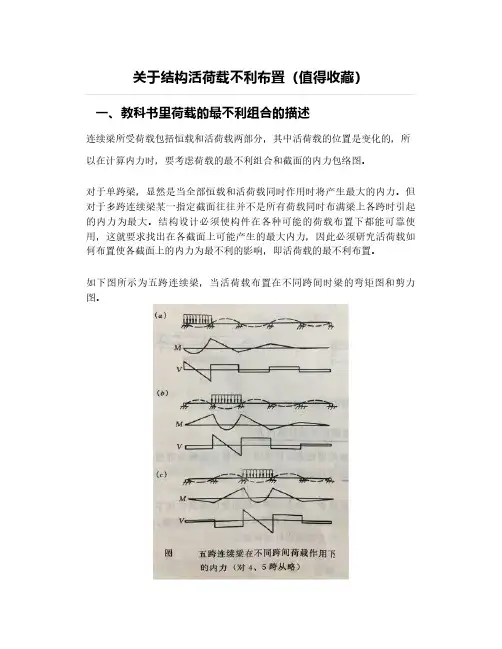 关于结构活荷载不利布置（值得收藏）

一、教科书里荷载的最不利组合的描述

连续梁所受荷载包括恒载和活荷载两部分，其中活荷载的位置是变化的，所以在计算内力时，要考虑荷载的最不利组合和截面的内力包络图。

对于单跨梁，显然是当全部恒载和活荷载同时作用时将产生最大的内力。但对于多跨连续梁某一指定截面往往并不是所有荷载同时布满梁上各跨时引起的内力为最大。结构设计必须使构件在各种可能的荷载布置下都能可靠使用，这就要求找出在各截面上可能产生的最大内力，因此必须研究活荷载如何布置使各截面上的内力为最不利的影响，即活荷载的最不利布置。

如下图所示为五跨连续梁，当活荷载布置在不同跨间时梁的弯矩图和剪力图。

(a)
M
V
(b)
M
V
(c)
M
V
图　五跨连续梁在不同跨间荷载作用下的内力（对4、5跨从略）